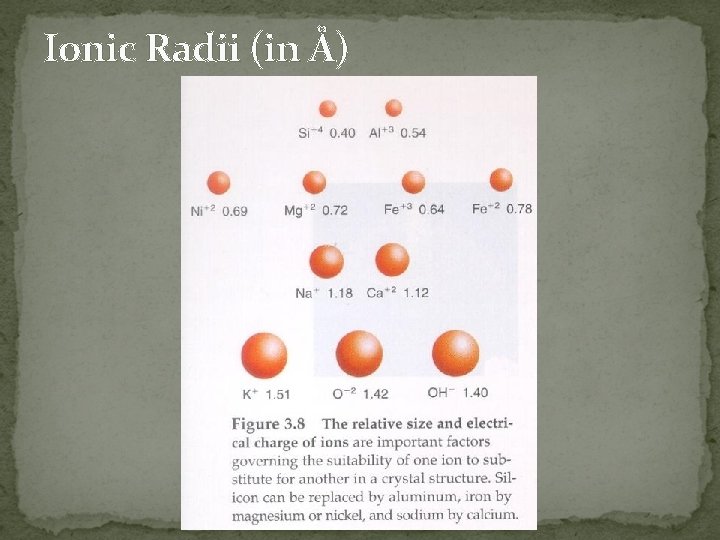 Ionic Radii (in Å)

$Si^{-4}$ 0.40 $Al^{+3}$ 0.54

$Ni^{+2}$ 0.69 $Mg^{+2}$ 0.72 $Fe^{+3}$ 0.64 $Fe^{+2}$ 0.78

$Na^{+}$ 1.18 $Ca^{+2}$ 1.12

$K^{+}$ 1.51 $O^{-2}$ 1.42 $OH^{-}$ 1.40

Figure 3.8 The relative size and electrical charge of ions are important factors governing the suitability of one ion to substitute for another in a crystal structure. Silicon can be replaced by aluminum, iron by magnesium or nickel, and sodium by calcium.